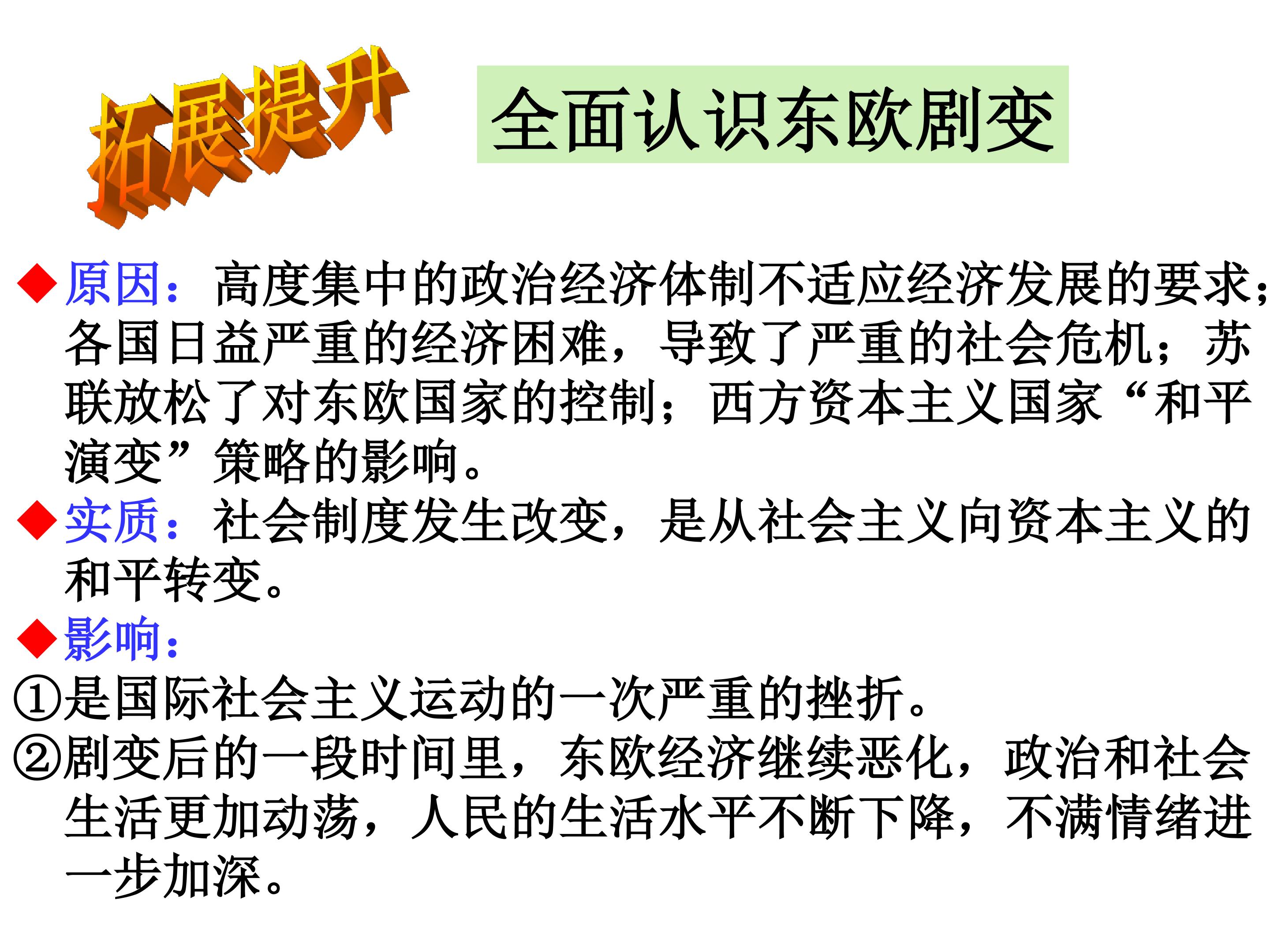 拓展提升

全面认识东欧剧变

◆原因：高度集中的政治经济体制不适应经济发展的要求；各国日益严重的经济困难，导致了严重的社会危机；苏联放松了对东欧国家的控制；西方资本主义国家“和平演变”策略的影响。

◆实质：社会制度发生改变，是从社会主义向资本主义的和平转变。

◆影响：

①是国际社会主义运动的一次严重的挫折。

②剧变后的一段时间里，东欧经济继续恶化，政治和社会生活更加动荡，人民的生活水平不断下降，不满情绪进一步加深。